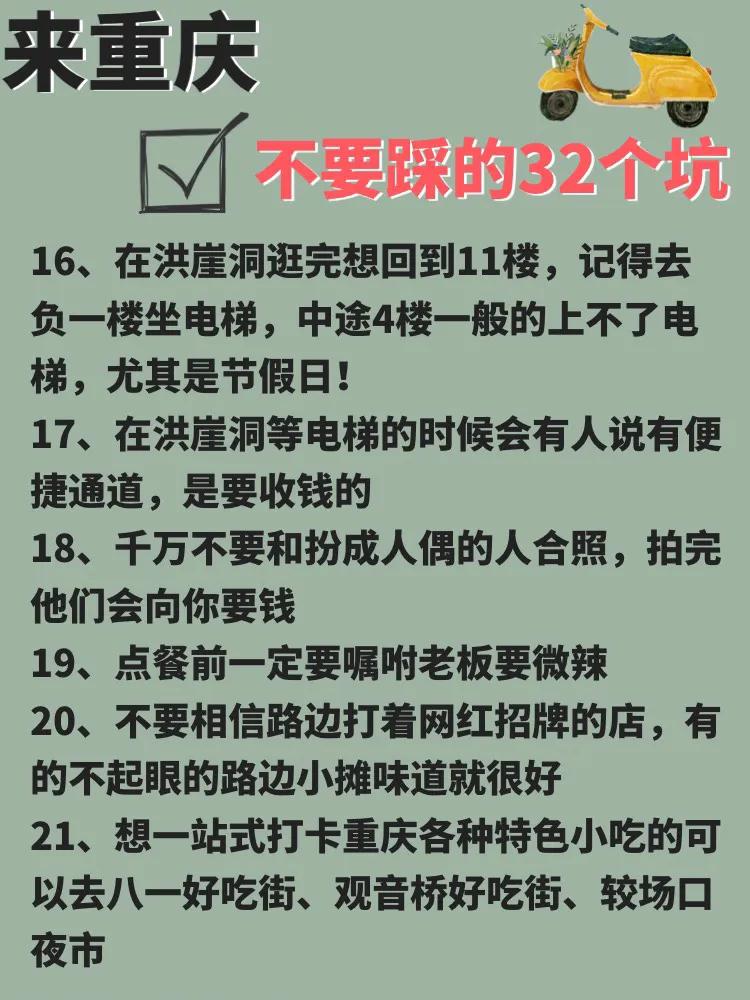 来重庆

不要踩的32个坑

16、在洪崖洞逛完想回到11楼，记得去负一楼坐电梯，中途4楼一般的上不了电梯，尤其是节假日！

17、在洪崖洞等电梯的时候会有人说有便捷通道，是要收钱的

18、千万不要和扮成人偶的人合照，拍完他们会向你要钱

19、点餐前一定要嘱咐老板要微辣

20、不要相信路边打着网红招牌的店，有的不起眼的路边小摊味道就很好

21、想一站式打卡重庆各种特色小吃的可以去八一好吃街、观音桥好吃街、较场口夜市